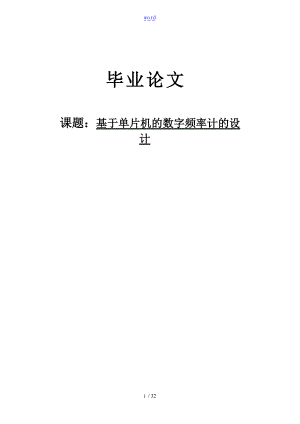 word

毕业论文

课题：基于单片机的数字频率计的设计

1 / 32